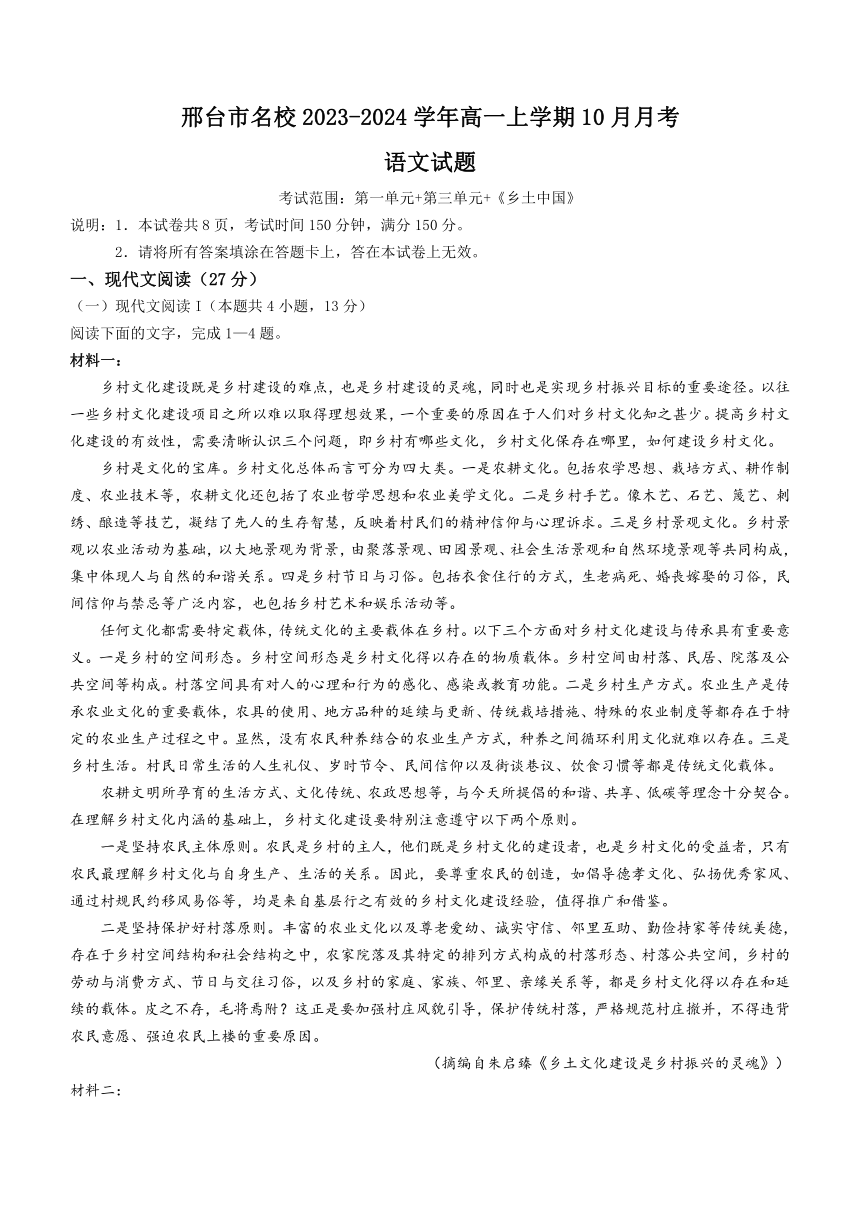 邢台市名校 2023-2024 学年高一上学期 10 月月考
语文试题

考试范围：第一单元+第三单元+《乡土中国》

说明：1．本试卷共 8 页，考试时间 150 分钟，满分 150 分。
2．请将所有答案填涂在答题卡上，答在本试卷上无效。

一、现代文阅读（27 分）

（一）现代文阅读 I（本题共 4 小题，13 分）

阅读下面的文字，完成 1—4 题。

材料一：

乡村文化建设既是乡村建设的难点，也是乡村建设的灵魂，同时也是实现乡村振兴目标的重要途径。以往一些乡村文化建设项目之所以难以取得理想效果，一个重要的原因在于人们对乡村文化知之甚少。提高乡村文化建设的有效性，需要清晰认识三个问题，即乡村有哪些文化，乡村文化保存在哪里，如何建设乡村文化。

乡村是文化的宝库。乡村文化总体而言可分为四大类。一是农耕文化。包括农学思想、栽培方式、耕作制度、农业技术等，农耕文化还包括了农业哲学思想和农业美学文化。二是乡村手艺。像木艺、石艺、篾艺、刺绣、酿造等技艺，凝结了先人的生存智慧，反映着村民们的精神信仰与心理诉求。三是乡村景观文化。乡村景观以农业活动为基础，以大地景观为背景，由聚落景观、田园景观、社会生活景观和自然环境景观等共同构成，集中体现人与自然的和谐关系。四是乡村节日与习俗。包括衣食住行的方式，生老病死、婚丧嫁娶的习俗，民间信仰与禁忌等广泛内容，也包括乡村艺术和娱乐活动等。

任何文化都需要特定载体，传统文化的主要载体在乡村。以下三个方面对乡村文化建设与传承具有重要意义。一是乡村的空间形态。乡村空间形态是乡村文化得以存在的物质载体。乡村空间由村落、民居、院落及公共空间等构成。村落空间具有对人的心理和行为的感化、感染或教育功能。二是乡村生产方式。农业生产是传承农业文化的重要载体，农具的使用、地方品种的延续与更新、传统栽培措施、特殊的农业制度等都存在于特定的农业生产过程之中。显然，没有农民种养结合的农业生产方式，种养之间循环利用文化就难以存在。三是乡村生活。村民日常生活的人生礼仪、岁时节令、民间信仰以及街谈巷议、饮食习惯等都是传统文化载体。

农耕文明所孕育的生活方式、文化传统、农政思想等，与今天所提倡的和谐、共享、低碳等理念十分契合。在理解乡村文化内涵的基础上，乡村文化建设要特别注意遵守以下两个原则。

一是坚持农民主体原则。农民是乡村的主人，他们既是乡村文化的建设者，也是乡村文化的受益者，只有农民最理解乡村文化与自身生产、生活的关系。因此，要尊重农民的创造，如倡导德孝文化、弘扬优秀家风、通过村规民约移风易俗等，均是来自基层行之有效的乡村文化建设经验，值得推广和借鉴。

二是坚持保护好村落原则。丰富的农业文化以及尊老爱幼、诚实守信、邻里互助、勤俭持家等传统美德，存在于乡村空间结构和社会结构之中，农家院落及其特定的排列方式构成的村落形态、村落公共空间，乡村的劳动与消费方式、节日与交往习俗，以及乡村的家庭、家族、邻里、亲缘关系等，都是乡村文化得以存在和延续的载体。皮之不存，毛将焉附？这正是要加强村庄风貌引导，保护传统村落，严格规范村庄撤并，不得违背农民意愿、强迫农民上楼的重要原因。

（摘编自朱启臻《乡土文化建设是乡村振兴的灵魂》）

材料二：